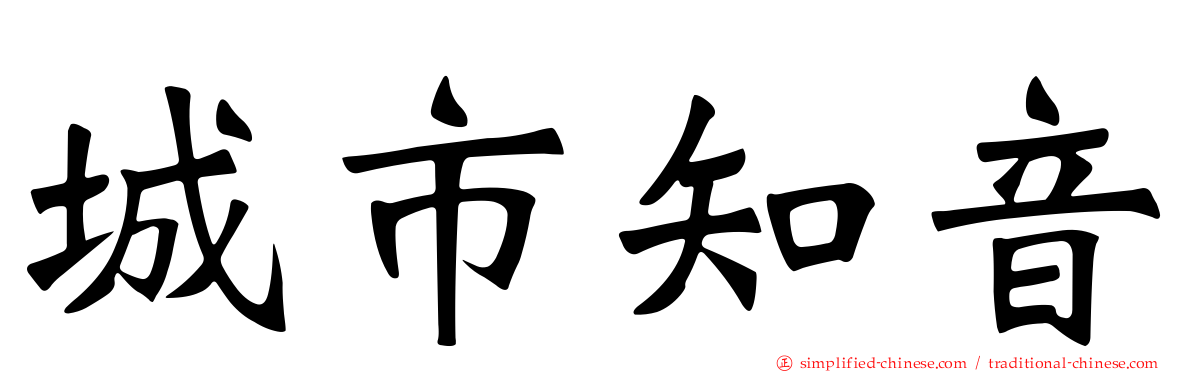 城市知音

㊣ simplified-chinese.com / traditional-chinese.com